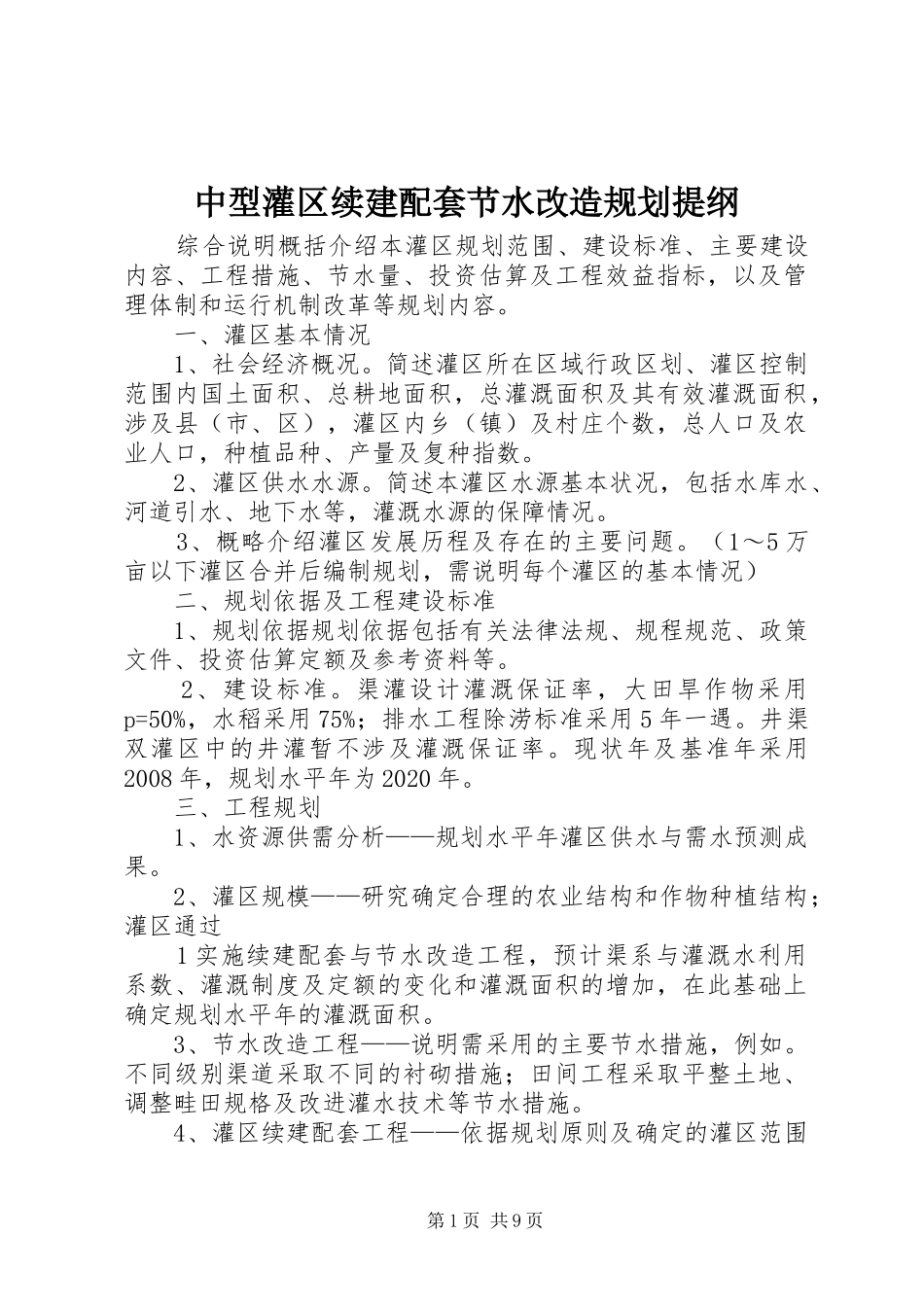 中型灌区续建配套节水改造规划提纲

综合说明概括介绍本灌区规划范围、建设标准、主要建设内容、工程措施、节水量、投资估算及工程效益指标，以及管理体制和运行机制改革等规划内容。

一、灌区基本情况

1、社会经济概况。简述灌区所在区域行政区划、灌区控制范围内国土面积、总耕地面积，总灌溉面积及其有效灌溉面积，涉及县（市、区），灌区内乡（镇）及村庄个数，总人口及农业人口，种植品种、产量及复种指数。

2、灌区供水水源。简述本灌区水源基本状况，包括水库水、河道引水、地下水等，灌溉水源的保障情况。

3、概略介绍灌区发展历程及存在的主要问题。（1～5万亩以下灌区合并后编制规划，需说明每个灌区的基本情况）

二、规划依据及工程建设标准

1、规划依据规划依据包括有关法律法规、规程规范、政策文件、投资估算定额及参考资料等。

2、建设标准。渠灌设计灌溉保证率，大田旱作物采用p=50%，水稻采用75%；排水工程除涝标准采用5年一遇。井渠双灌区中的井灌暂不涉及灌溉保证率。现状年及基准年采用2008年，规划水平年为2020年。

三、工程规划

1、水资源供需分析——规划水平年灌区供水与需水预测成果。

2、灌区规模——研究确定合理的农业结构和作物种植结构；灌区通过

1实施续建配套与节水改造工程，预计渠系与灌溉水利用系数、灌溉制度及定额的变化和灌溉面积的增加，在此基础上确定规划水平年的灌溉面积。

3、节水改造工程——说明需采用的主要节水措施，例如。不同级别渠道采取不同的衬砌措施；田间工程采取平整土地、调整畦田规格及改进灌水技术等节水措施。

4、灌区续建配套工程——依据规划原则及确定的灌区范围

第1页 共9页